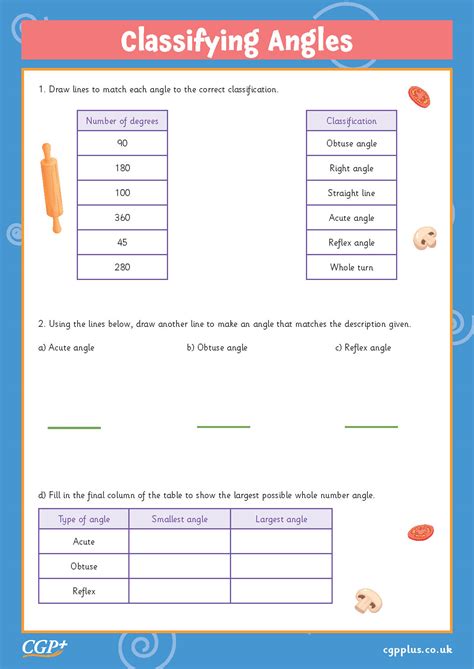 Classifying Angles

1. Draw lines to match each angle to the correct classification.

| Number of degrees |
|---|
| 90 |
| 180 |
| 100 |
| 360 |
| 45 |
| 280 |

| Classification |
|---|
| Obtuse angle |
| Right angle |
| Straight line |
| Acute angle |
| Reflex angle |
| Whole turn |

2. Using the lines below, draw another line to make an angle that matches the description given.

a) Acute angle

b) Obtuse angle

c) Reflex angle

d) Fill in the final column of the table to show the largest possible whole number angle.

| Type of angle | Smallest angle | Largest angle |
|---|---|---|
| Acute | | |
| Obtuse | | |
| Reflex | | |

CGP+

cgpplus.co.uk